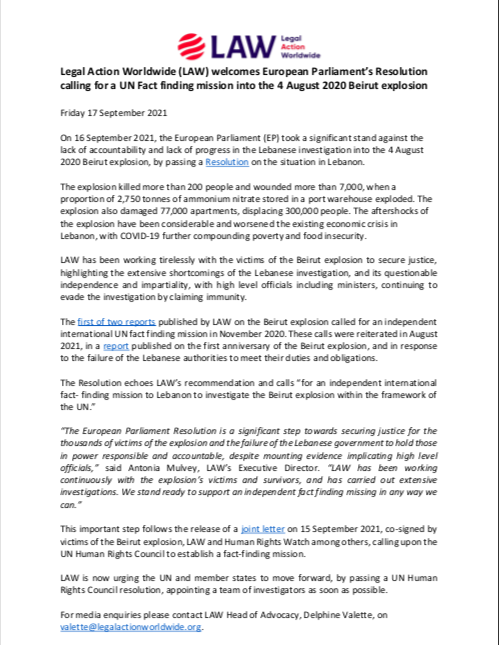 LAW Legal Action Worldwide

Legal Action Worldwide (LAW) welcomes European Parliament's Resolution calling for a UN Fact finding mission into the 4 August 2020 Beirut explosion

Friday 17 September 2021

On 16 September 2021, the European Parliament (EP) took a significant stand against the lack of accountability and lack of progress in the Lebanese investigation into the 4 August 2020 Beirut explosion, by passing a Resolution on the situation in Lebanon.

The explosion killed more than 200 people and wounded more than 7,000, when a proportion of 2,750 tonnes of ammonium nitrate stored in a port warehouse exploded. The explosion also damaged 77,000 apartments, displacing 300,000 people. The aftershocks of the explosion have been considerable and worsened the existing economic crisis in Lebanon, with COVID-19 further compounding poverty and food insecurity.

LAW has been working tirelessly with the victims of the Beirut explosion to secure justice, highlighting the extensive shortcomings of the Lebanese investigation, and its questionable independence and impartiality, with high level officials including ministers, continuing to evade the investigation by claiming immunity.

The first of two reports published by LAW on the Beirut explosion called for an independent international UN fact finding mission in November 2020. These calls were reiterated in August 2021, in a report published on the first anniversary of the Beirut explosion, and in response to the failure of the Lebanese authorities to meet their duties and obligations.

The Resolution echoes LAW's recommendation and calls "for an independent international fact- finding mission to Lebanon to investigate the Beirut explosion within the framework of the UN."

"The European Parliament Resolution is a significant step towards securing justice for the thousands of victims of the explosion and the failure of the Lebanese government to hold those in power responsible and accountable, despite mounting evidence implicating high level officials," said Antonia Mulvey, LAW's Executive Director. "LAW has been working continuously with the explosion's victims and survivors, and has carried out extensive investigations. We stand ready to support an independent fact finding missing in any way we can."

This important step follows the release of a joint letter on 15 September 2021, co-signed by victims of the Beirut explosion, LAW and Human Rights Watch among others, calling upon the UN Human Rights Council to establish a fact-finding mission.

LAW is now urging the UN and member states to move forward, by passing a UN Human Rights Council resolution, appointing a team of investigators as soon as possible.

For media enquiries please contact LAW Head of Advocacy, Delphine Valette, on valette@legalactionworldwide.org.